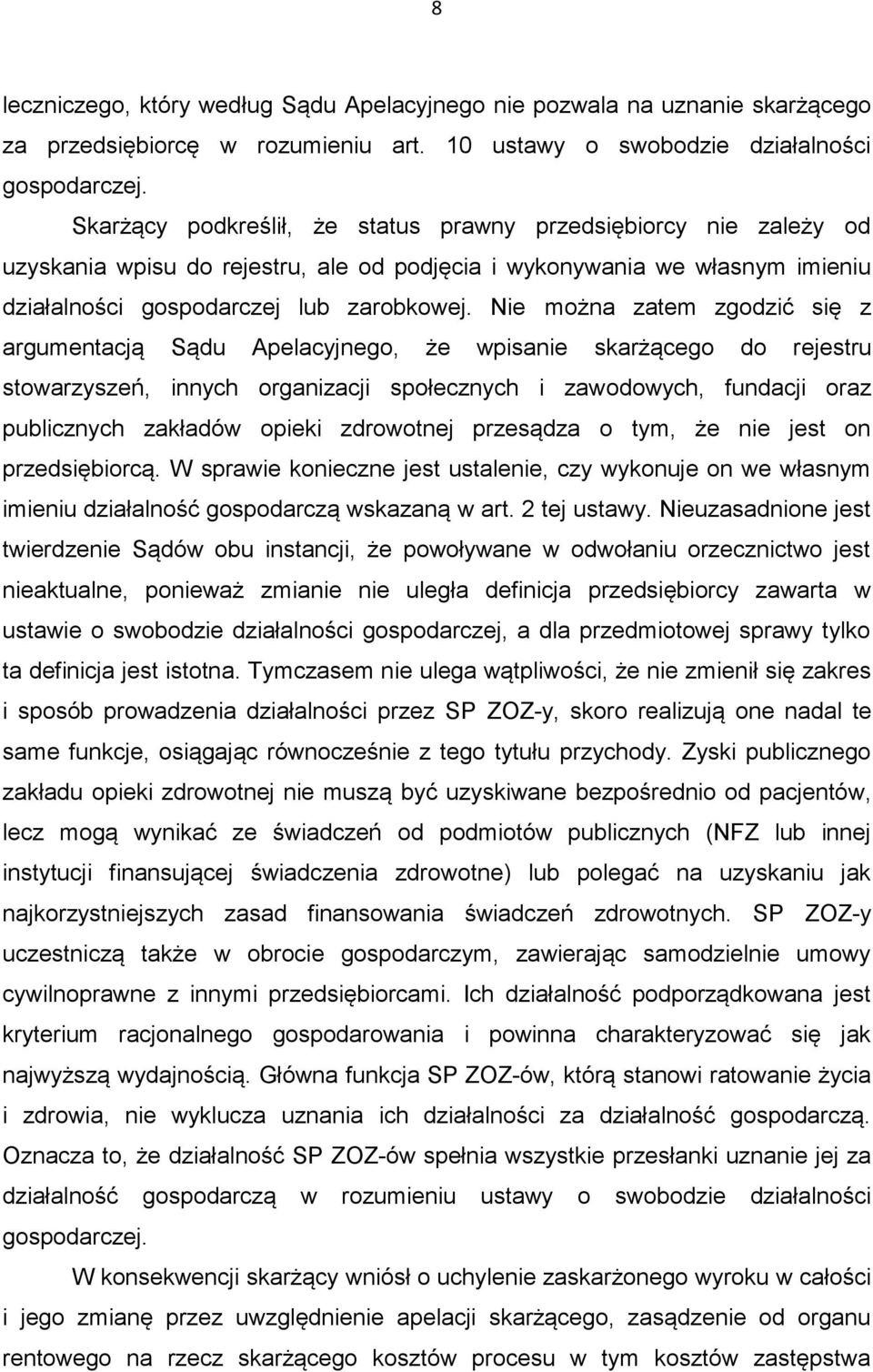 8

leczniczego, który według Sądu Apelacyjnego nie pozwala na uznanie skarżącego za przedsiębiorcę w rozumieniu art. 10 ustawy o swobodzie działalności gospodarczej.

Skarżący podkreślił, że status prawny przedsiębiorcy nie zależy od uzyskania wpisu do rejestru, ale od podjęcia i wykonywania we własnym imieniu działalności gospodarczej lub zarobkowej. Nie można zatem zgodzić się z argumentacją Sądu Apelacyjnego, że wpisanie skarżącego do rejestru stowarzyszeń, innych organizacji społecznych i zawodowych, fundacji oraz publicznych zakładów opieki zdrowotnej przesądza o tym, że nie jest on przedsiębiorcą. W sprawie konieczne jest ustalenie, czy wykonuje on we własnym imieniu działalność gospodarczą wskazaną w art. 2 tej ustawy. Nieuzasadnione jest twierdzenie Sądów obu instancji, że powoływane w odwołaniu orzecznictwo jest nieaktualne, ponieważ zmianie nie uległa definicja przedsiębiorcy zawarta w ustawie o swobodzie działalności gospodarczej, a dla przedmiotowej sprawy tylko ta definicja jest istotna. Tymczasem nie ulega wątpliwości, że nie zmienił się zakres i sposób prowadzenia działalności przez SP ZOZ-y, skoro realizują one nadal te same funkcje, osiągając równocześnie z tego tytułu przychody. Zyski publicznego zakładu opieki zdrowotnej nie muszą być uzyskiwane bezpośrednio od pacjentów, lecz mogą wynikać ze świadczeń od podmiotów publicznych (NFZ lub innej instytucji finansującej świadczenia zdrowotne) lub polegać na uzyskaniu jak najkorzystniejszych zasad finansowania świadczeń zdrowotnych. SP ZOZ-y uczestniczą także w obrocie gospodarczym, zawierając samodzielnie umowy cywilnoprawne z innymi przedsiębiorcami. Ich działalność podporządkowana jest kryterium racjonalnego gospodarowania i powinna charakteryzować się jak najwyższą wydajnością. Główna funkcja SP ZOZ-ów, którą stanowi ratowanie życia i zdrowia, nie wyklucza uznania ich działalności za działalność gospodarczą. Oznacza to, że działalność SP ZOZ-ów spełnia wszystkie przesłanki uznanie jej za działalność gospodarczą w rozumieniu ustawy o swobodzie działalności gospodarczej.

W konsekwencji skarżący wniósł o uchylenie zaskarżonego wyroku w całości i jego zmianę przez uwzględnienie apelacji skarżącego, zasądzenie od organu rentowego na rzecz skarżącego kosztów procesu w tym kosztów zastępstwa